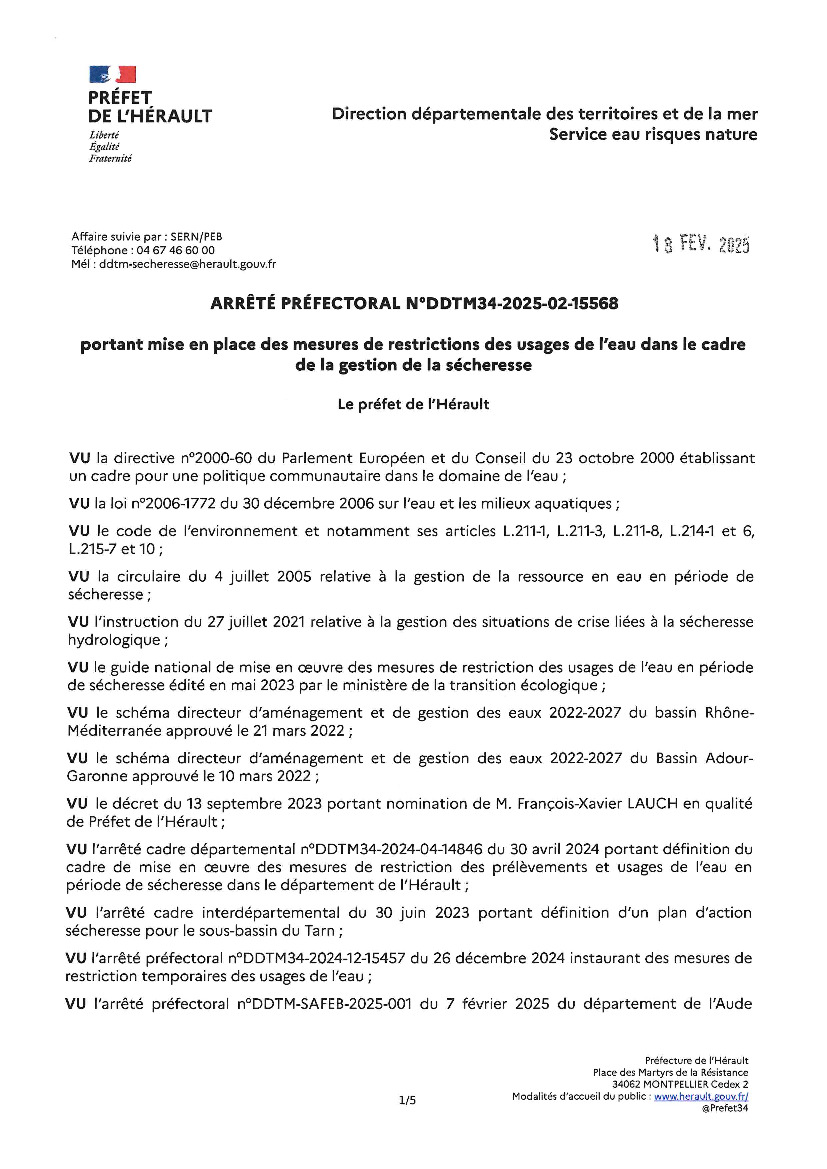 PRÉFET
DE L'HÉRAULT
Liberté
Égalité
Fraternité

Direction départementale des territoires et de la mer
Service eau risques nature

Affaire suivie par : SERN/PEB
Téléphone : 04 67 46 60 00
Mél : ddtm-secheresse@herault.gouv.fr

18 FEV. 2025

ARRÊTÉ PRÉFECTORAL N°DDTM34-2025-02-15568

portant mise en place des mesures de restrictions des usages de l'eau dans le cadre de la gestion de la sécheresse

Le préfet de l'Hérault

VU la directive n°2000-60 du Parlement Européen et du Conseil du 23 octobre 2000 établissant un cadre pour une politique communautaire dans le domaine de l'eau ;

VU la loi n°2006-1772 du 30 décembre 2006 sur l'eau et les milieux aquatiques ;

VU le code de l'environnement et notamment ses articles L.211-1, L.211-3, L.211-8, L.214-1 et 6, L.215-7 et 10 ;

VU la circulaire du 4 juillet 2005 relative à la gestion de la ressource en eau en période de sécheresse ;

VU l'instruction du 27 juillet 2021 relative à la gestion des situations de crise liées à la sécheresse hydrologique ;

VU le guide national de mise en œuvre des mesures de restriction des usages de l'eau en période de sécheresse édité en mai 2023 par le ministère de la transition écologique ;

VU le schéma directeur d'aménagement et de gestion des eaux 2022-2027 du bassin Rhône-Méditerranée approuvé le 21 mars 2022 ;

VU le schéma directeur d'aménagement et de gestion des eaux 2022-2027 du Bassin Adour-Garonne approuvé le 10 mars 2022 ;

VU le décret du 13 septembre 2023 portant nomination de M. François-Xavier LAUCH en qualité de Préfet de l'Hérault ;

VU l'arrêté cadre départemental n°DDTM34-2024-04-14846 du 30 avril 2024 portant définition du cadre de mise en œuvre des mesures de restriction des prélèvements et usages de l'eau en période de sécheresse dans le département de l'Hérault ;

VU l'arrêté cadre interdépartemental du 30 juin 2023 portant définition d'un plan d'action sécheresse pour le sous-bassin du Tarn ;

VU l'arrêté préfectoral n°DDTM34-2024-12-15457 du 26 décembre 2024 instaurant des mesures de restriction temporaires des usages de l'eau ;

VU l'arrêté préfectoral n°DDTM-SAFEB-2025-001 du 7 février 2025 du département de l'Aude

1/5

Préfecture de l'Hérault
Place des Martyrs de la Résistance
34062 MONTPELLIER Cedex 2
Modalités d'accueil du public : www.herault.gouv.fr/
@Prefet34